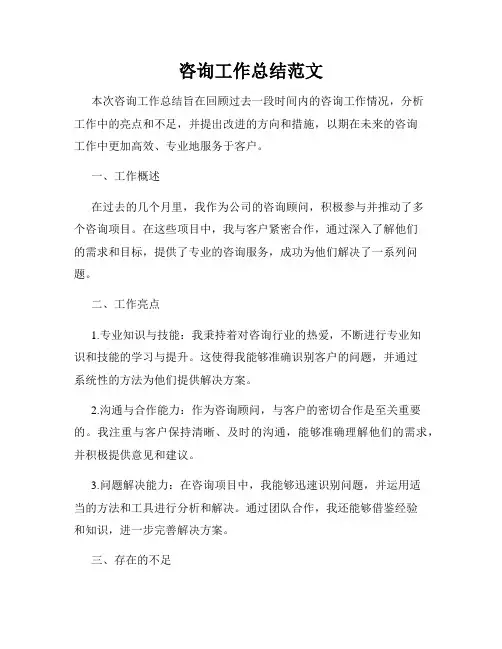 咨询工作总结范文

本次咨询工作总结旨在回顾过去一段时间内的咨询工作情况，分析工作中的亮点和不足，并提出改进的方向和措施，以期在未来的咨询工作中更加高效、专业地服务于客户。

一、工作概述

在过去的几个月里，我作为公司的咨询顾问，积极参与并推动了多个咨询项目。在这些项目中，我与客户紧密合作，通过深入了解他们的需求和目标，提供了专业的咨询服务，成功为他们解决了一系列问题。

二、工作亮点

1.专业知识与技能：我秉持着对咨询行业的热爱，不断进行专业知识和技能的学习与提升。这使得我能够准确识别客户的问题，并通过系统性的方法为他们提供解决方案。

2.沟通与合作能力：作为咨询顾问，与客户的密切合作是至关重要的。我注重与客户保持清晰、及时的沟通，能够准确理解他们的需求，并积极提供意见和建议。

3.问题解决能力：在咨询项目中，我能够迅速识别问题，并运用适当的方法和工具进行分析和解决。通过团队合作，我还能够借鉴经验和知识，进一步完善解决方案。

三、存在的不足